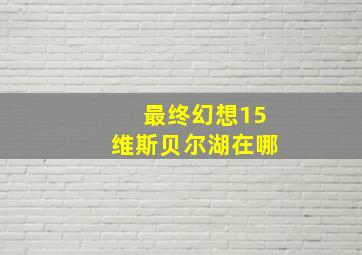 最终幻想15
维斯贝尔湖在哪